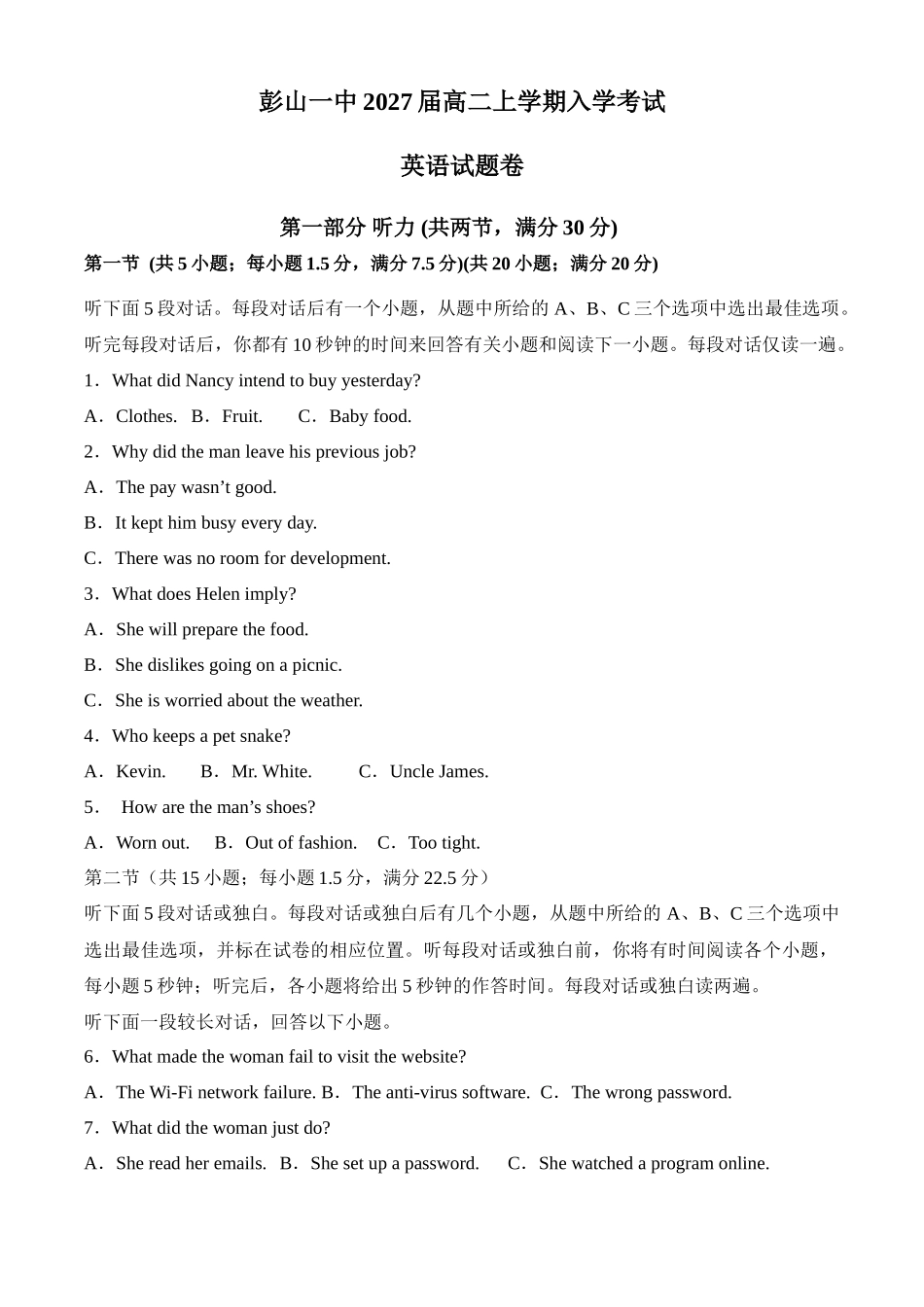 彭山一中 2027 届高二上学期入学考试

英语试题卷

第一部分 听力 (共两节，满分 30 分)

第一节 (共 5 小题；每小题 1.5 分，满分 7.5 分)(共 20 小题；满分 20 分)

听下面 5 段对话。每段对话后有一个小题，从题中所给的 A、B、C 三个选项中选出最佳选项。听完每段对话后，你都有 10 秒钟的时间来回答有关小题和阅读下一小题。每段对话仅读一遍。

1．What did Nancy intend to buy yesterday?

A．Clothes. B．Fruit. C．Baby food.

2．Why did the man leave his previous job?

A．The pay wasn’t good.

B．It kept him busy every day.

C．There was no room for development.

3．What does Helen imply?

A．She will prepare the food.

B．She dislikes going on a picnic.

C．She is worried about the weather.

4．Who keeps a pet snake?

A．Kevin. B．Mr. White. C．Uncle James.

5． How are the man’s shoes?

A．Worn out. B．Out of fashion. C．Too tight.

第二节（共 15 小题；每小题 1.5 分，满分 22.5 分）

听下面 5 段对话或独白。每段对话或独白后有几个小题，从题中所给的 A、B、C 三个选项中选出最佳选项，并标在试卷的相应位置。听每段对话或独白前，你将有时间阅读各个小题，每小题 5 秒钟；听完后，各小题将给出 5 秒钟的作答时间。每段对话或独白读两遍。

听下面一段较长对话，回答以下小题。

6．What made the woman fail to visit the website?

A．The Wi-Fi network failure. B．The anti-virus software. C．The wrong password.

7．What did the woman just do?

A．She read her emails. B．She set up a password. C．She watched a program online.